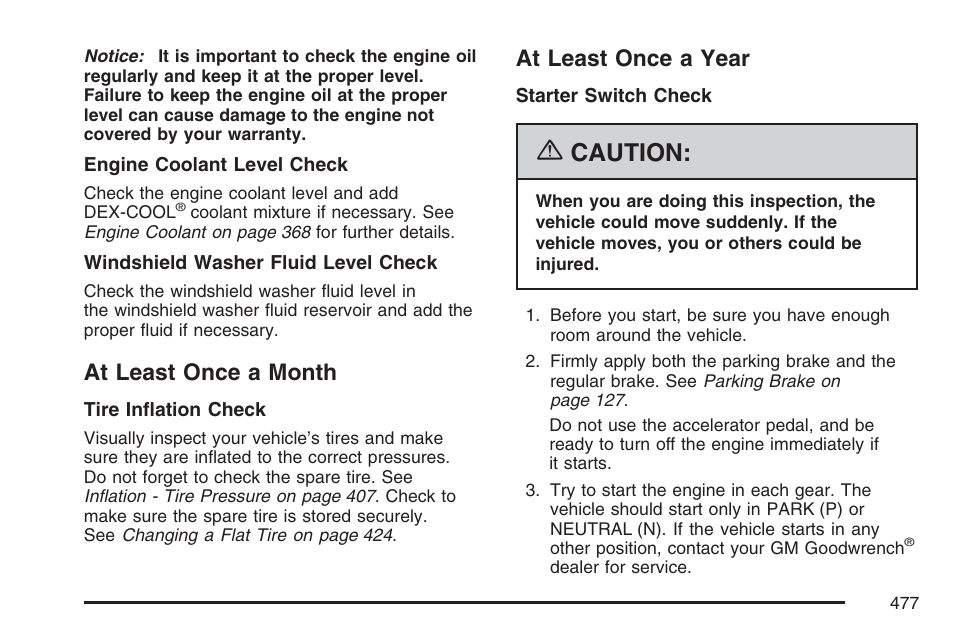 Notice: It is important to check the engine oil regularly and keep it at the proper level. Failure to keep the engine oil at the proper level can cause damage to the engine not covered by your warranty.

Engine Coolant Level Check

Check the engine coolant level and add DEX-COOL® coolant mixture if necessary. See Engine Coolant on page 368 for further details.

Windshield Washer Fluid Level Check

Check the windshield washer fluid level in the windshield washer fluid reservoir and add the proper fluid if necessary.

At Least Once a Month

Tire Inflation Check

Visually inspect your vehicle's tires and make sure they are inflated to the correct pressures. Do not forget to check the spare tire. See Inflation - Tire Pressure on page 407. Check to make sure the spare tire is stored securely. See Changing a Flat Tire on page 424.

At Least Once a Year

Starter Switch Check

CAUTION:

When you are doing this inspection, the vehicle could move suddenly. If the vehicle moves, you or others could be injured.

1. Before you start, be sure you have enough room around the vehicle.

2. Firmly apply both the parking brake and the regular brake. See Parking Brake on page 127.

Do not use the accelerator pedal, and be ready to turn off the engine immediately if it starts.

3. Try to start the engine in each gear. The vehicle should start only in PARK (P) or NEUTRAL (N). If the vehicle starts in any other position, contact your GM Goodwrench® dealer for service.

477